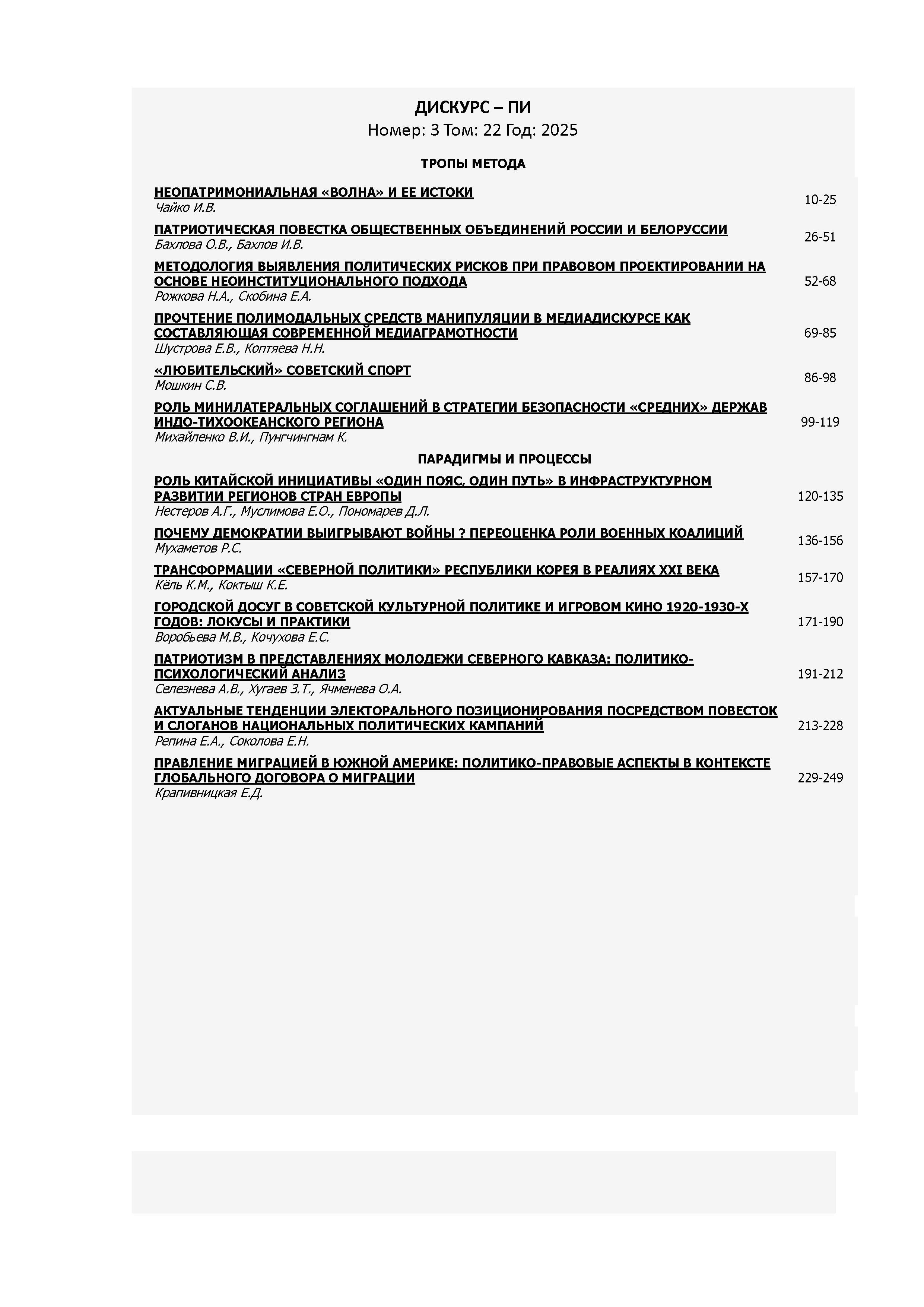 ДИСКУРС – ПИ
Номер: 3 Том: 22 Год: 2025

ТРОПЫ МЕТОДА

НЕОПАТРИМОНИАЛЬНАЯ «ВОЛНА» И ЕЕ ИСТОКИ
Чайко И.В.
10-25

ПАТРИОТИЧЕСКАЯ ПОВЕСТКА ОБЩЕСТВЕННЫХ ОБЪЕДИНЕНИЙ РОССИИ И БЕЛОРУССИИ
Бахлова О.В., Бахлов И.В.
26-51

МЕТОДОЛОГИЯ ВЫЯВЛЕНИЯ ПОЛИТИЧЕСКИХ РИСКОВ ПРИ ПРАВОВОМ ПРОЕКТИРОВАНИИ НА ОСНОВЕ НЕОИНСТИТУЦИОНАЛЬНОГО ПОДХОДА
Рожкова Н.А., Скобина Е.А.
52-68

ПРОЧТЕНИЕ ПОЛИМОДАЛЬНЫХ СРЕДСТВ МАНИПУЛЯЦИИ В МЕДИАДИСКУРСЕ КАК СОСТАВЛЯЮЩАЯ СОВРЕМЕННОЙ МЕДИАГРАМОТНОСТИ
Шустрова Е.В., Коптяева Н.Н.
69-85

«ЛЮБИТЕЛЬСКИЙ» СОВЕТСКИЙ СПОРТ
Мошкин С.В.
86-98

РОЛЬ МИНИЛАТЕРАЛЬНЫХ СОГЛАШЕНИЙ В СТРАТЕГИИ БЕЗОПАСНОСТИ «СРЕДНИХ» ДЕРЖАВ ИНДО-ТИХООКЕАНСКОГО РЕГИОНА
Михайленко В.И., Пунгчингнам К.
99-119

ПАРАДИГМЫ И ПРОЦЕССЫ

РОЛЬ КИТАЙСКОЙ ИНИЦИАТИВЫ «ОДИН ПОЯС, ОДИН ПУТЬ» В ИНФРАСТРУКТУРНОМ РАЗВИТИИ РЕГИОНОВ СТРАН ЕВРОПЫ
Нестеров А.Г., Муслимова Е.О., Пономарев Д.Л.
120-135

ПОЧЕМУ ДЕМОКРАТИИ ВЫИГРЫВАЮТ ВОЙНЫ ? ПЕРЕОЦЕНКА РОЛИ ВОЕННЫХ КОАЛИЦИЙ
Мухаметов Р.С.
136-156

ТРАНСФОРМАЦИИ «СЕВЕРНОЙ ПОЛИТИКИ» РЕСПУБЛИКИ КОРЕЯ В РЕАЛИЯХ XXI ВЕКА
Кёль К.М., Коктыш К.Е.
157-170

ГОРОДСКОЙ ДОСУГ В СОВЕТСКОЙ КУЛЬТУРНОЙ ПОЛИТИКЕ И ИГРОВОМ КИНО 1920-1930-Х ГОДОВ: ЛОКУСЫ И ПРАКТИКИ
Воробьева М.В., Кочухова Е.С.
171-190

ПАТРИОТИЗМ В ПРЕДСТАВЛЕНИЯХ МОЛОДЕЖИ СЕВЕРНОГО КАВКАЗА: ПОЛИТИКО-ПСИХОЛОГИЧЕСКИЙ АНАЛИЗ
Селезнева А.В., Хугаев З.Т., Ячменева О.А.
191-212

АКТУАЛЬНЫЕ ТЕНДЕНЦИИ ЭЛЕКТОРАЛЬНОГО ПОЗИЦИОНИРОВАНИЯ ПОСРЕДСТВОМ ПОВЕСТОК И СЛОГАНОВ НАЦИОНАЛЬНЫХ ПОЛИТИЧЕСКИХ КАМПАНИЙ
Репина Е.А., Соколова Е.Н.
213-228

ПРАВЛЕНИЕ МИГРАЦИЕЙ В ЮЖНОЙ АМЕРИКЕ: ПОЛИТИКО-ПРАВОВЫЕ АСПЕКТЫ В КОНТЕКСТЕ ГЛОБАЛЬНОГО ДОГОВОРА О МИГРАЦИИ
Крапивницкая Е.Д.
229-249